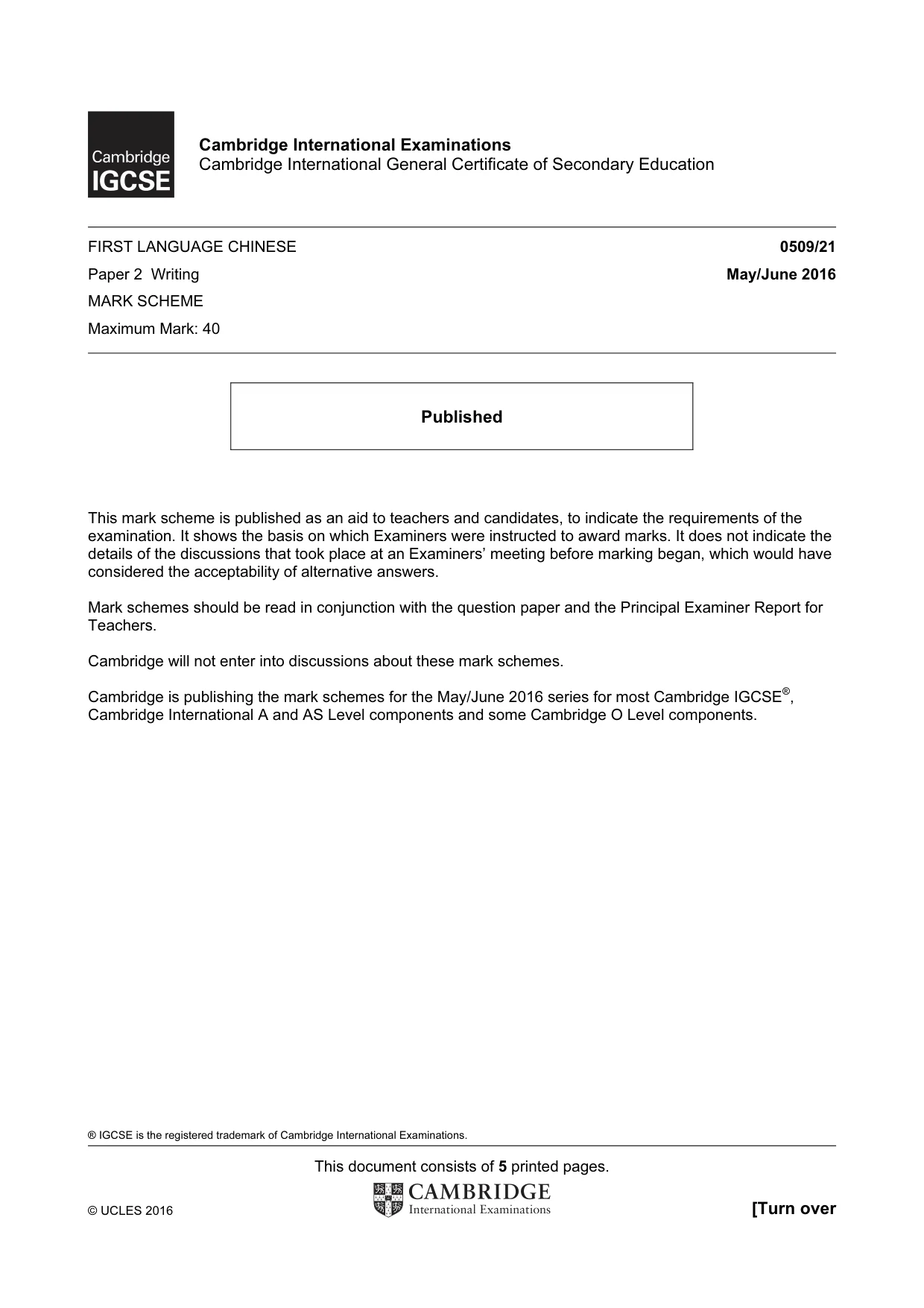 Cambridge
IGCSE

Cambridge International Examinations
Cambridge International General Certificate of Secondary Education

FIRST LANGUAGE CHINESE
0509/21

Paper 2 Writing
May/June 2016

MARK SCHEME

Maximum Mark: 40

Published

This mark scheme is published as an aid to teachers and candidates, to indicate the requirements of the examination. It shows the basis on which Examiners were instructed to award marks. It does not indicate the details of the discussions that took place at an Examiners' meeting before marking began, which would have considered the acceptability of alternative answers.

Mark schemes should be read in conjunction with the question paper and the Principal Examiner Report for Teachers.

Cambridge will not enter into discussions about these mark schemes.

Cambridge is publishing the mark schemes for the May/June 2016 series for most Cambridge IGCSE®, Cambridge International A and AS Level components and some Cambridge O Level components.

® IGCSE is the registered trademark of Cambridge International Examinations.

This document consists of 5 printed pages.

© UCLES 2016

CAMBRIDGE
International Examinations

[Turn over